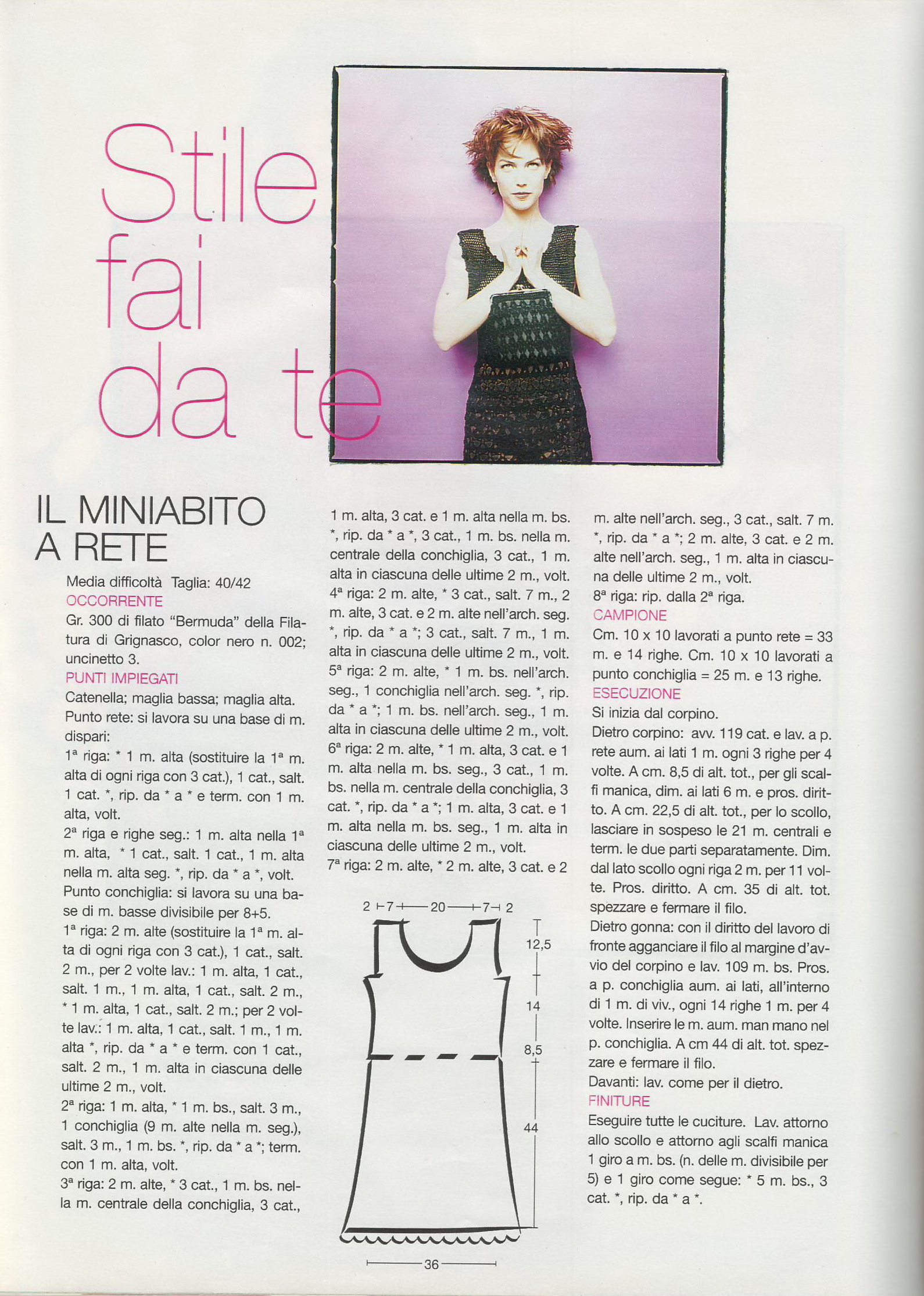 Stile fai da te

IL MINIABITO A RETE

Media difficoltà Taglia: 40/42

OCCORRENTE

Gr. 300 di filato "Bermuda" della Filatura di Grignasco, color nero n. 002; uncinetto 3.

PUNTI IMPIEGATI

Catenella; maglia bassa; maglia alta.

Punto rete: si lavora su una base di m. dispari:

1ª riga: * 1 m. alta (sostituire la 1ª m. alta di ogni riga con 3 cat.), 1 cat., salt. 1 cat. *, rip. da * a * e term. con 1 m. alta, volt.

2ª riga e righe seg.: 1 m. alta nella 1ª m. alta, * 1 cat., salt. 1 cat., 1 m. alta nella m. alta seg. *, rip. da * a *, volt.

Punto conchiglia: si lavora su una base di m. basse divisibile per 8+5.

1ª riga: 2 m. alte (sostituire la 1ª m. alta di ogni riga con 3 cat.), 1 cat., salt. 2 m., per 2 volte lav.: 1 m. alta, 1 cat., salt. 1 m., 1 m. alta, 1 cat., salt. 2 m., * 1 m. alta, 1 cat., salt. 2 m.; per 2 volte lav.: 1 m. alta, 1 cat., salt. 1 m., 1 m. alta *, rip. da * a * e term. con 1 cat., salt. 2 m., 1 m. alta in ciascuna delle ultime 2 m., volt.

2ª riga: 1 m. alta, * 1 m. bs., salt. 3 m., 1 conchiglia (9 m. alte nella m. seg.), salt. 3 m., 1 m. bs. *, rip. da * a *; term. con 1 m. alta, volt.

3ª riga: 2 m. alte, * 3 cat., 1 m. bs. nella m. centrale della conchiglia, 3 cat., 1 m. alta, 3 cat. e 1 m. alta nella m. bs. *, rip. da * a *, 3 cat., 1 m. bs. nella m. centrale della conchiglia, 3 cat., 1 m. alta in ciascuna delle ultime 2 m., volt.

4ª riga: 2 m. alte, * 3 cat., salt. 7 m., 2 m. alte, 3 cat. e 2 m. alte nell'arch. seg. *, rip. da * a *; 3 cat., salt. 7 m., 1 m. alta in ciascuna delle ultime 2 m., volt.

5ª riga: 2 m. alte, * 1 m. bs. nell'arch. seg., 1 conchiglia nell'arch. seg. *, rip. da * a *; 1 m. bs. nell'arch. seg., 1 m. alta in ciascuna delle ultime 2 m., volt.

6ª riga: 2 m. alte, * 1 m. alta, 3 cat. e 1 m. alta nella m. bs. seg., 3 cat., 1 m. bs. nella m. centrale della conchiglia, 3 cat. *, rip. da * a *; 1 m. alta, 3 cat. e 1 m. alta nella m. bs. seg., 1 m. alta in ciascuna delle ultime 2 m., volt.

7ª riga: 2 m. alte, * 2 m. alte, 3 cat. e 2 m. alte nell'arch. seg., 3 cat., salt. 7 m. *, rip. da * a *; 2 m. alte, 3 cat. e 2 m. alte nell'arch. seg., 1 m. alta in ciascuna delle ultime 2 m., volt.

8ª riga: rip. dalla 2ª riga.

CAMPIONE

Cm. 10 x 10 lavorati a punto rete = 33 m. e 14 righe. Cm. 10 x 10 lavorati a punto conchiglia = 25 m. e 13 righe.

ESECUZIONE

Si inizia dal corpino.

Dietro corpino: avv. 119 cat. e lav. a p. rete aum. ai lati 1 m. ogni 3 righe per 4 volte. A cm. 8,5 di alt. tot., per gli scalfi manica, dim. ai lati 6 m. e pros. diritto. A cm. 22,5 di alt. tot., per lo scollo, lasciare in sospeso le 21 m. centrali e term. le due parti separatamente. Dim. dal lato scollo ogni riga 2 m. per 11 volte. Pros. diritto. A cm. 35 di alt. tot. spezzare e fermare il filo.

Dietro gonna: con il diritto del lavoro di fronte agganciare il filo al margine d'avvio del corpino e lav. 109 m. bs. Pros. a p. conchiglia aum. ai lati, all'interno di 1 m. di viv., ogni 14 righe 1 m. per 4 volte. Inserire le m. aum. man mano nel p. conchiglia. A cm 44 di alt. tot. spezzare e fermare il filo.

Davanti: lav. come per il dietro.

FINITURE

Eseguire tutte le cuciture. Lav. attorno allo scollo e attorno agli scalfi manica 1 giro a m. bs. (n. delle m. divisibile per 5) e 1 giro come segue: * 5 m. bs., 3 cat. *, rip. da * a *.

2 7 20 7 2
12,5
14
8,5
44
36